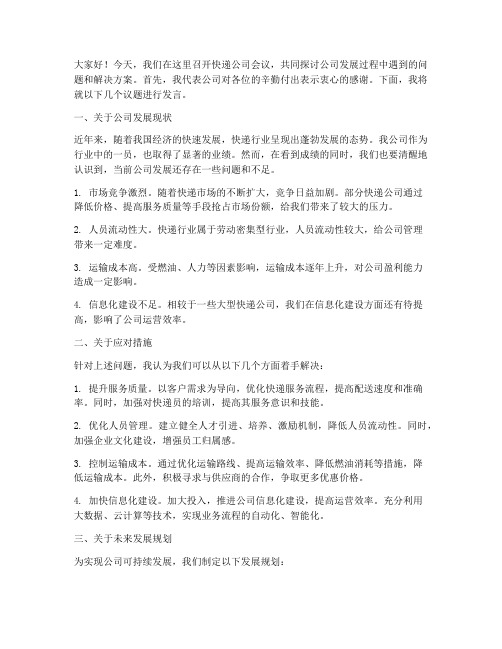 大家好！今天，我们在这里召开快递公司会议，共同探讨公司发展过程中遇到的问题和解决方案。首先，我代表公司对各位的辛勤付出表示衷心的感谢。下面，我将就以下几个议题进行发言。

一、关于公司发展现状

近年来，随着我国经济的快速发展，快递行业呈现出蓬勃发展的态势。我公司作为行业中的一员，也取得了显著的业绩。然而，在看到成绩的同时，我们也要清醒地认识到，当前公司发展还存在一些问题和不足。

1. 市场竞争激烈。随着快递市场的不断扩大，竞争日益加剧。部分快递公司通过降低价格、提高服务质量等手段抢占市场份额，给我们带来了较大的压力。

2. 人员流动性大。快递行业属于劳动密集型行业，人员流动性较大，给公司管理带来一定难度。

3. 运输成本高。受燃油、人力等因素影响，运输成本逐年上升，对公司盈利能力造成一定影响。

4. 信息化建设不足。相较于一些大型快递公司，我们在信息化建设方面还有待提高，影响了公司运营效率。

二、关于应对措施

针对上述问题，我认为我们可以从以下几个方面着手解决：

1. 提升服务质量。以客户需求为导向，优化快递服务流程，提高配送速度和准确率。同时，加强对快递员的培训，提高其服务意识和技能。

2. 优化人员管理。建立健全人才引进、培养、激励机制，降低人员流动性。同时，加强企业文化建设，增强员工归属感。

3. 控制运输成本。通过优化运输路线、提高运输效率、降低燃油消耗等措施，降低运输成本。此外，积极寻求与供应商的合作，争取更多优惠价格。

4. 加快信息化建设。加大投入，推进公司信息化建设，提高运营效率。充分利用大数据、云计算等技术，实现业务流程的自动化、智能化。

三、关于未来发展规划

为实现公司可持续发展，我们制定以下发展规划：